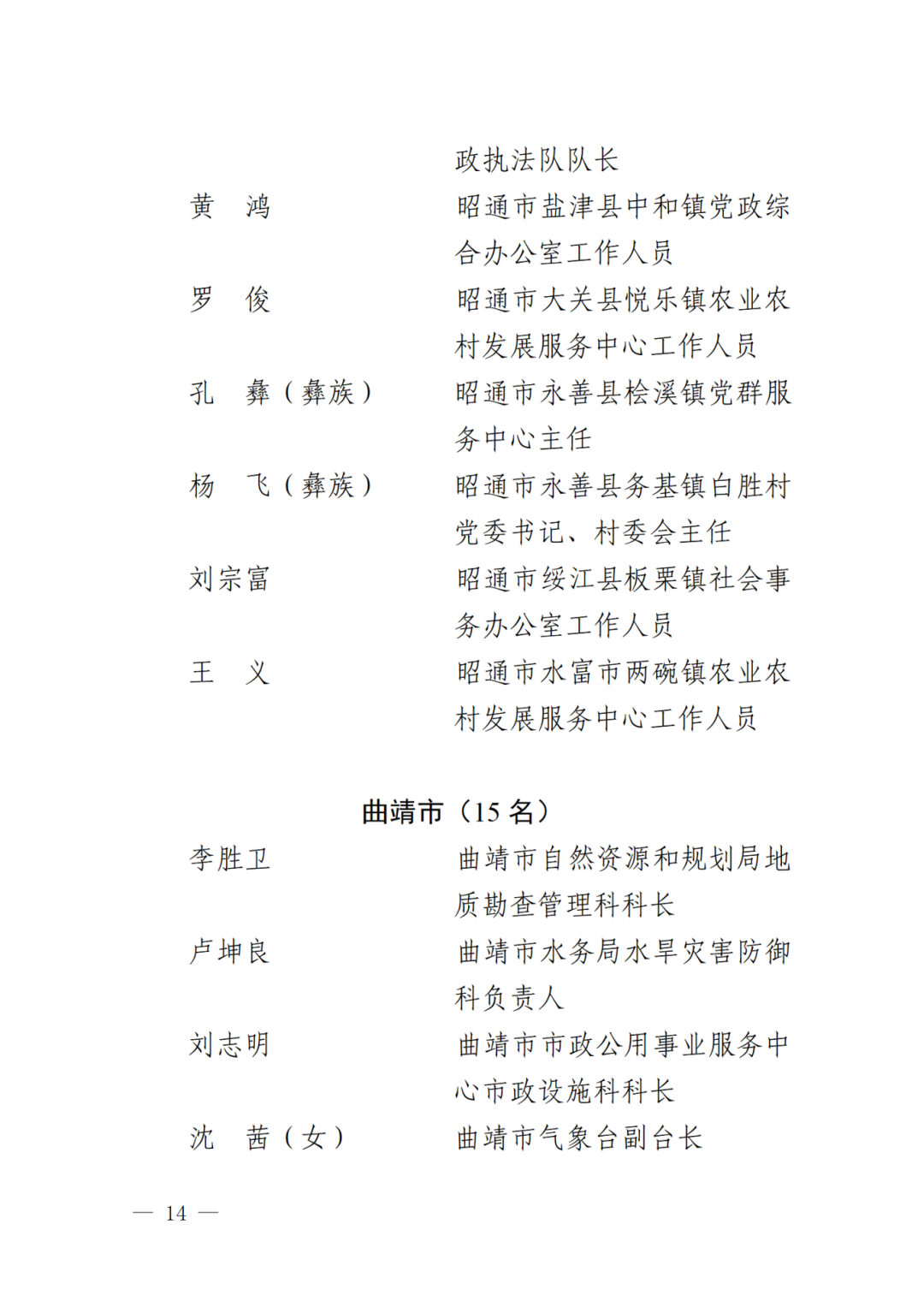 政执法队队长

黄 鸿 昭通市盐津县中和镇党政综合办公室工作人员

罗 俊 昭通市大关县悦乐镇农业农村发展服务中心工作人员

孔 彝（彝族） 昭通市永善县桧溪镇党群服务中心主任

杨 飞（彝族） 昭通市永善县务基镇白胜村党委书记、村委会主任

刘宗富 昭通市绥江县板栗镇社会事务办公室工作人员

王 义 昭通市水富市两碗镇农业农村发展服务中心工作人员

曲靖市（15名）

李胜卫 曲靖市自然资源和规划局地质勘查管理科科长

卢坤良 曲靖市水务局水旱灾害防御科负责人

刘志明 曲靖市市政公用事业服务中心市政设施科科长

沈 茜（女） 曲靖市气象台副台长

— 14 —